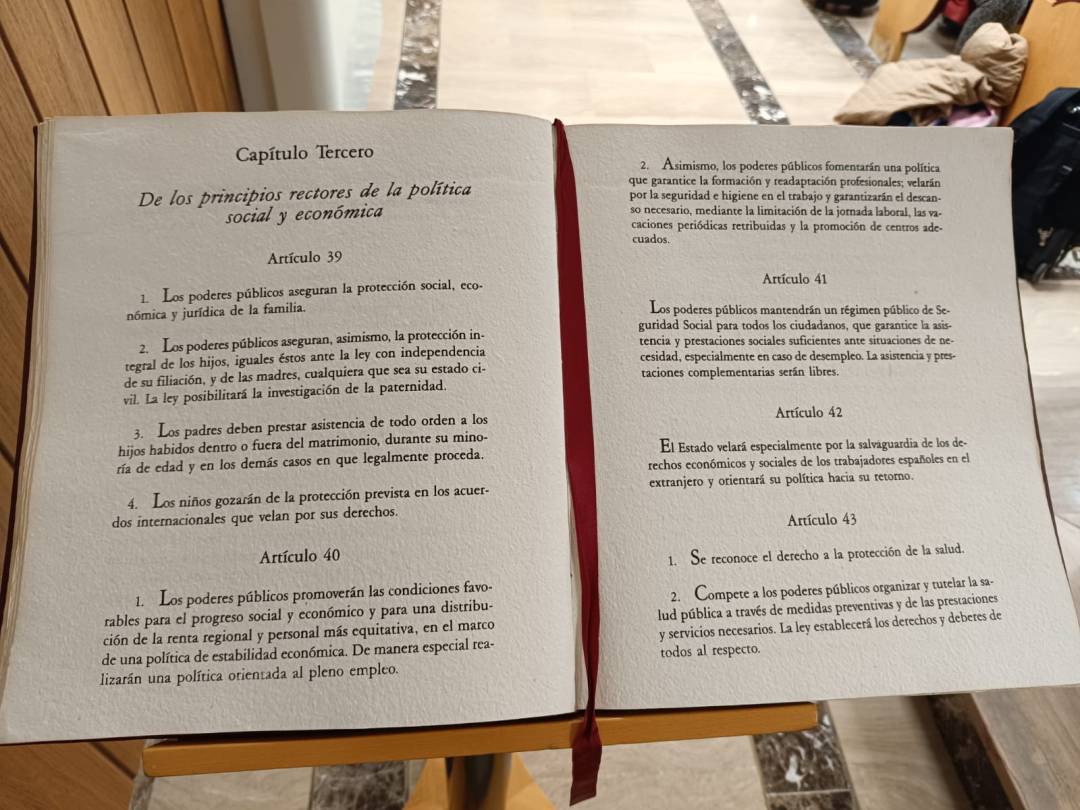 Capítulo Tercero

De los principios rectores de la política social y económica

Artículo 39

1. Los poderes públicos aseguran la protección social, económica y jurídica de la familia.

2. Los poderes públicos aseguran, asimismo, la protección integral de los hijos, iguales éstos ante la ley con independencia de su filiación, y de las madres, cualquiera que sea su estado civil. La ley posibilitará la investigación de la paternidad.

3. Los padres deben prestar asistencia de todo orden a los hijos habidos dentro o fuera del matrimonio, durante su minoría de edad y en los demás casos en que legalmente proceda.

4. Los niños gozarán de la protección prevista en los acuerdos internacionales que velan por sus derechos.

Artículo 40

1. Los poderes públicos promoverán las condiciones favorables para el progreso social y económico y para una distribución de la renta regional y personal más equitativa, en el marco de una política de estabilidad económica. De manera especial realizarán una política orientada al pleno empleo.

2. Asimismo, los poderes públicos fomentarán una política que garantice la formación y readaptación profesionales; velarán por la seguridad e higiene en el trabajo y garantizarán el descanso necesario, mediante la limitación de la jornada laboral, las vacaciones periódicas retribuidas y la promoción de centros adecuados.

Artículo 41

Los poderes públicos mantendrán un régimen público de Seguridad Social para todos los ciudadanos, que garantice la asistencia y prestaciones sociales suficientes ante situaciones de necesidad, especialmente en caso de desempleo. La asistencia y prestaciones complementarias serán libres.

Artículo 42

El Estado velará especialmente por la salvaguardia de los derechos económicos y sociales de los trabajadores españoles en el extranjero y orientará su política hacia su retorno.

Artículo 43

1. Se reconoce el derecho a la protección de la salud.

2. Compete a los poderes públicos organizar y tutelar la salud pública a través de medidas preventivas y de las prestaciones y servicios necesarios. La ley establecerá los derechos y deberes de todos al respecto.